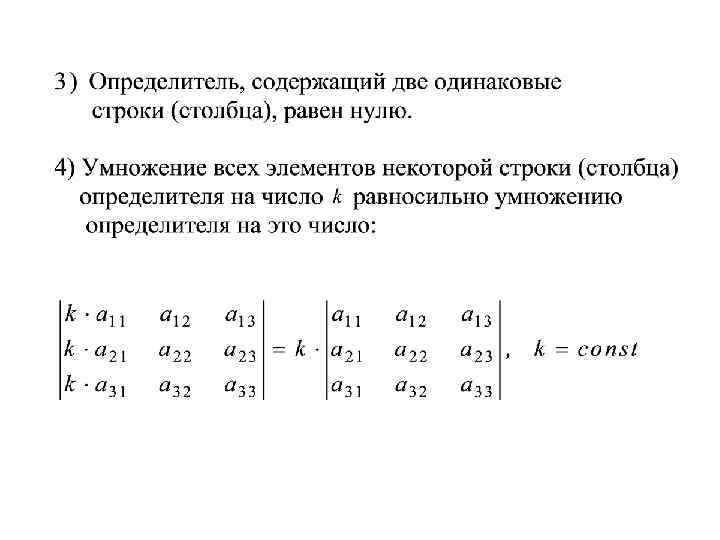 3) Определитель, содержащий две одинаковые строки (столбца), равен нулю.

4) Умножение всех элементов некоторой строки (столбца) определителя на число $k$ равносильно умножению определителя на это число:

$\begin{vmatrix} k \cdot a_{11} & a_{12} & a_{13} \\ k \cdot a_{21} & a_{22} & a_{23} \\ k \cdot a_{31} & a_{32} & a_{33} \end{vmatrix} = k \cdot \begin{vmatrix} a_{11} & a_{12} & a_{13} \\ a_{21} & a_{22} & a_{23} \\ a_{31} & a_{32} & a_{33} \end{vmatrix}, \quad k = const$